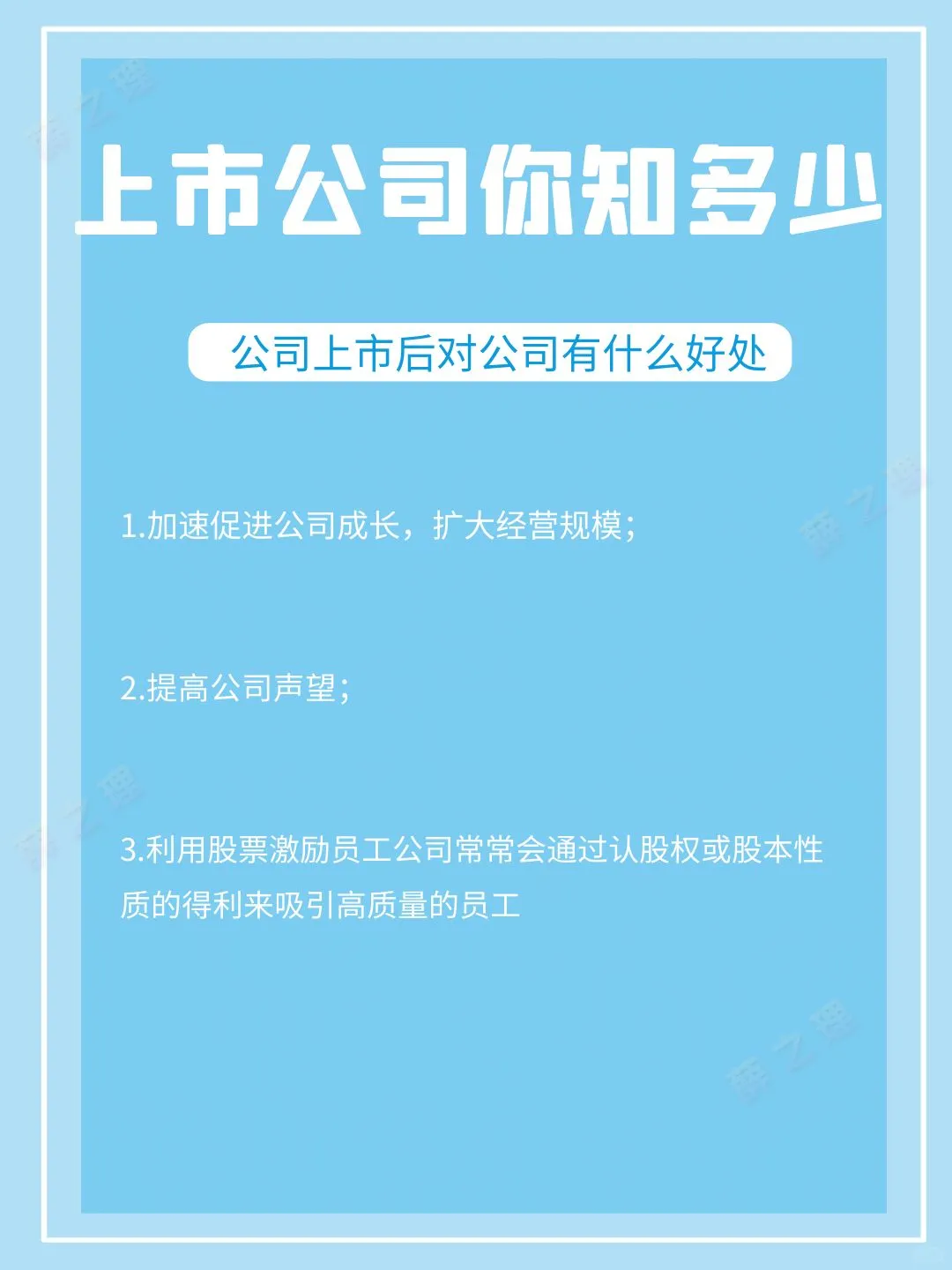 上市公司你知多少

公司上市后对公司有什么好处

1.加速促进公司成长，扩大经营规模；

2.提高公司声望；

3.利用股票激励员工公司常常会通过认股权或股本性质的得利来吸引高质量的员工